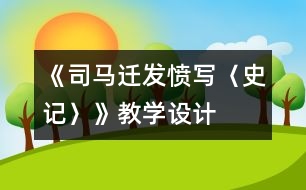 《司马迁发愤写〈史记〉》教学设计